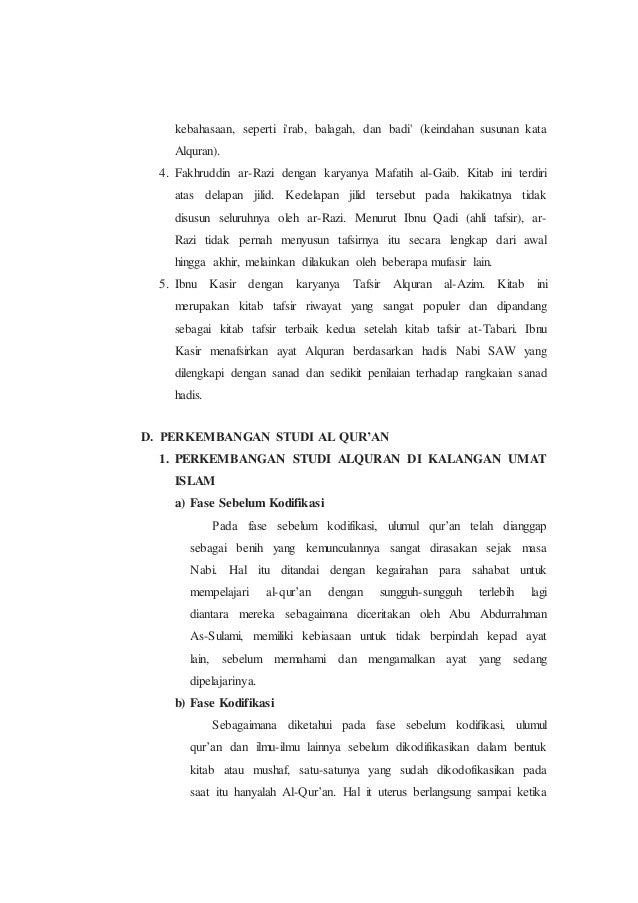 kebahasaan, seperti i'rab, balagah, dan badi' (keindahan susunan kata Alquran).

4. Fakhruddin ar-Razi dengan karyanya Mafatih al-Gaib. Kitab ini terdiri atas delapan jilid. Kedelapan jilid tersebut pada hakikatnya tidak disusun seluruhnya oleh ar-Razi. Menurut Ibnu Qadi (ahli tafsir), ar-Razi tidak pernah menyusun tafsirnya itu secara lengkap dari awal hingga akhir, melainkan dilakukan oleh beberapa mufasir lain.

5. Ibnu Kasir dengan karyanya Tafsir Alquran al-Azim. Kitab ini merupakan kitab tafsir riwayat yang sangat populer dan dipandang sebagai kitab tafsir terbaik kedua setelah kitab tafsir at-Tabari. Ibnu Kasir menafsirkan ayat Alquran berdasarkan hadis Nabi SAW yang dilengkapi dengan sanad dan sedikit penilaian terhadap rangkaian sanad hadis.

D. PERKEMBANGAN STUDI AL QUR'AN

1. PERKEMBANGAN STUDI ALQURAN DI KALANGAN UMAT ISLAM

a) Fase Sebelum Kodifikasi

Pada fase sebelum kodifikasi, ulumul qur'an telah dianggap sebagai benih yang kemunculannya sangat dirasakan sejak masa Nabi. Hal itu ditandai dengan kegairahan para sahabat untuk mempelajari al-qur'an dengan sungguh-sungguh terlebih lagi diantara mereka sebagaimana diceritakan oleh Abu Abdurrahman As-Sulami, memiliki kebiasaan untuk tidak berpindah kepad ayat lain, sebelum memahami dan mengamalkan ayat yang sedang dipelajarinya.

b) Fase Kodifikasi

Sebagaimana diketahui pada fase sebelum kodifikasi, ulumul qur'an dan ilmu-ilmu lainnya sebelum dikodifikasikan dalam bentuk kitab atau mushaf, satu-satunya yang sudah dikodofikasikan pada saat itu hanyalah Al-Qur'an. Hal it uterus berlangsung sampai ketika